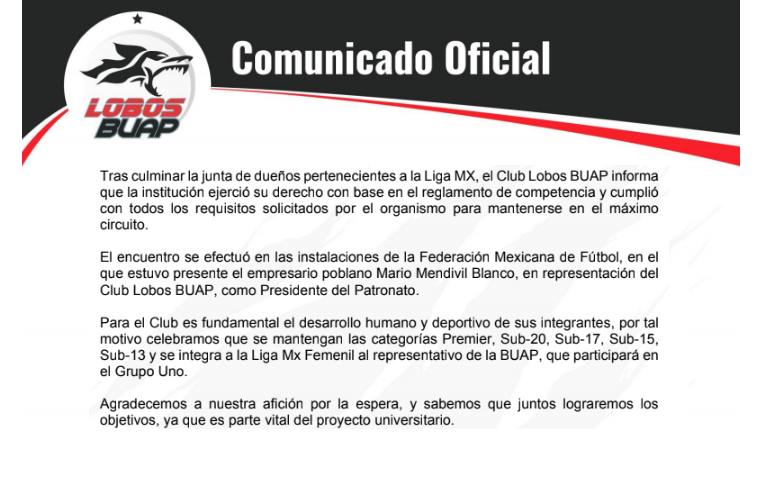 LOBOS BUAP

Comunicado Oficial

Tras culminar la junta de dueños pertenecientes a la Liga MX, el Club Lobos BUAP informa que la institución ejerció su derecho con base en el reglamento de competencia y cumplió con todos los requisitos solicitados por el organismo para mantenerse en el máximo circuito.

El encuentro se efectuó en las instalaciones de la Federación Mexicana de Fútbol, en el que estuvo presente el empresario poblano Mario Mendivil Blanco, en representación del Club Lobos BUAP, como Presidente del Patronato.

Para el Club es fundamental el desarrollo humano y deportivo de sus integrantes, por tal motivo celebramos que se mantengan las categorías Premier, Sub-20, Sub-17, Sub-15, Sub-13 y se integra a la Liga Mx Femenil al representativo de la BUAP, que participará en el Grupo Uno.

Agradecemos a nuestra afición por la espera, y sabemos que juntos lograremos los objetivos, ya que es parte vital del proyecto universitario.